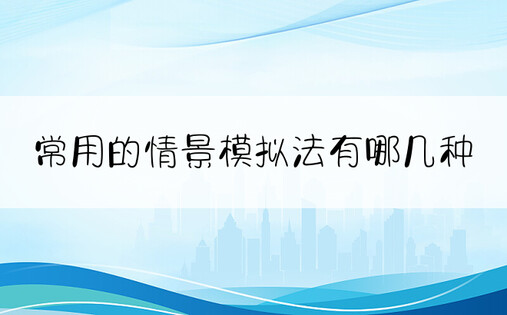 常用的情景模拟法有哪几种